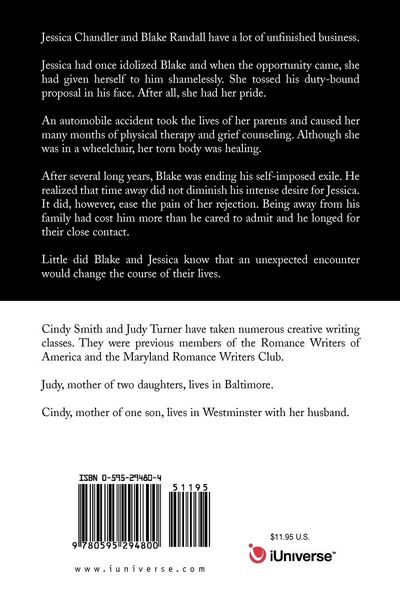 Jessica Chandler and Blake Randall have a lot of unfinished business.

Jessica had once idolized Blake and when the opportunity came, she had given herself to him shamelessly. She tossed his duty-bound proposal in his face. After all, she had her pride.

An automobile accident took the lives of her parents and caused her many months of physical therapy and grief counseling. Although she was in a wheelchair, her torn body was healing.

After several long years, Blake was ending his self-imposed exile. He realized that time away did not diminish his intense desire for Jessica. It did, however, ease the pain of her rejection. Being away from his family had cost him more than he cared to admit and he longed for their close contact.

Little did Blake and Jessica know that an unexpected encounter would change the course of their lives.

Cindy Smith and Judy Turner have taken numerous creative writing classes. They were previous members of the Romance Writers of America and the Maryland Romance Writers Club.

Judy, mother of two daughters, lives in Baltimore.

Cindy, mother of one son, lives in Westminster with her husband.

ISBN 0-595-29480-4

51195

9 780595 294800

www.iuniverse.com

$11.95 U.S.

iUniverse™